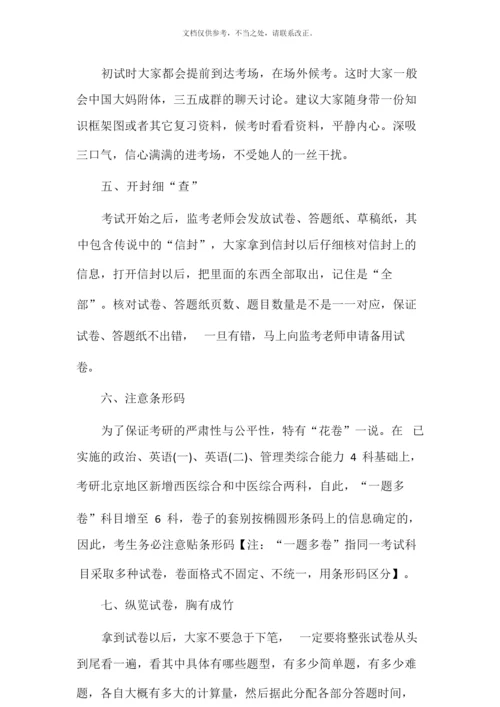 文档仅供参考，不当之处，请联系改正。

初试时大家都会提前到达考场，在场外候考。这时大家一般会中国大妈附体，三五成群的聊天讨论。建议大家随身带一份知识框架图或者其它复习资料，候考时看看资料，平静内心。深吸三口气，信心满满的进考场，不受她人的一丝干扰。

五、开封细“查”

考试开始之后，监考老师会发放试卷、答题纸、草稿纸，其中包含传说中的“信封”，大家拿到信封以后仔细核对信封上的信息，打开信封以后，把里面的东西全部取出，记住是“全部”。核对试卷、答题纸页数、题目数量是不是一一对应，保证试卷、答题纸不出错， 一旦有错，马上向监考老师申请备用试卷。

六、注意条形码

为了保证考研的严肃性与公平性，特有“花卷”一说。在 已实施的政治、英语(一)、英语(二)、管理类综合能力 4 科基础上，考研北京地区新增西医综合和中医综合两科，自此，“一题多卷”科目增至 6 科，卷子的套别按椭圆形条码上的信息确定的，因此，考生务必注意贴条形码【注：“一题多卷”指同一考试科目采取多种试卷，卷面格式不固定、不统一，用条形码区分】。

七、纵览试卷，胸有成竹

拿到试卷以后，大家不要急于下笔， 一定要将整张试卷从头到尾看一遍，看其中具体有哪些题型，有多少简单题，有多少难题，各自大概有多大的计算量，然后据此分配各部分答题时间，